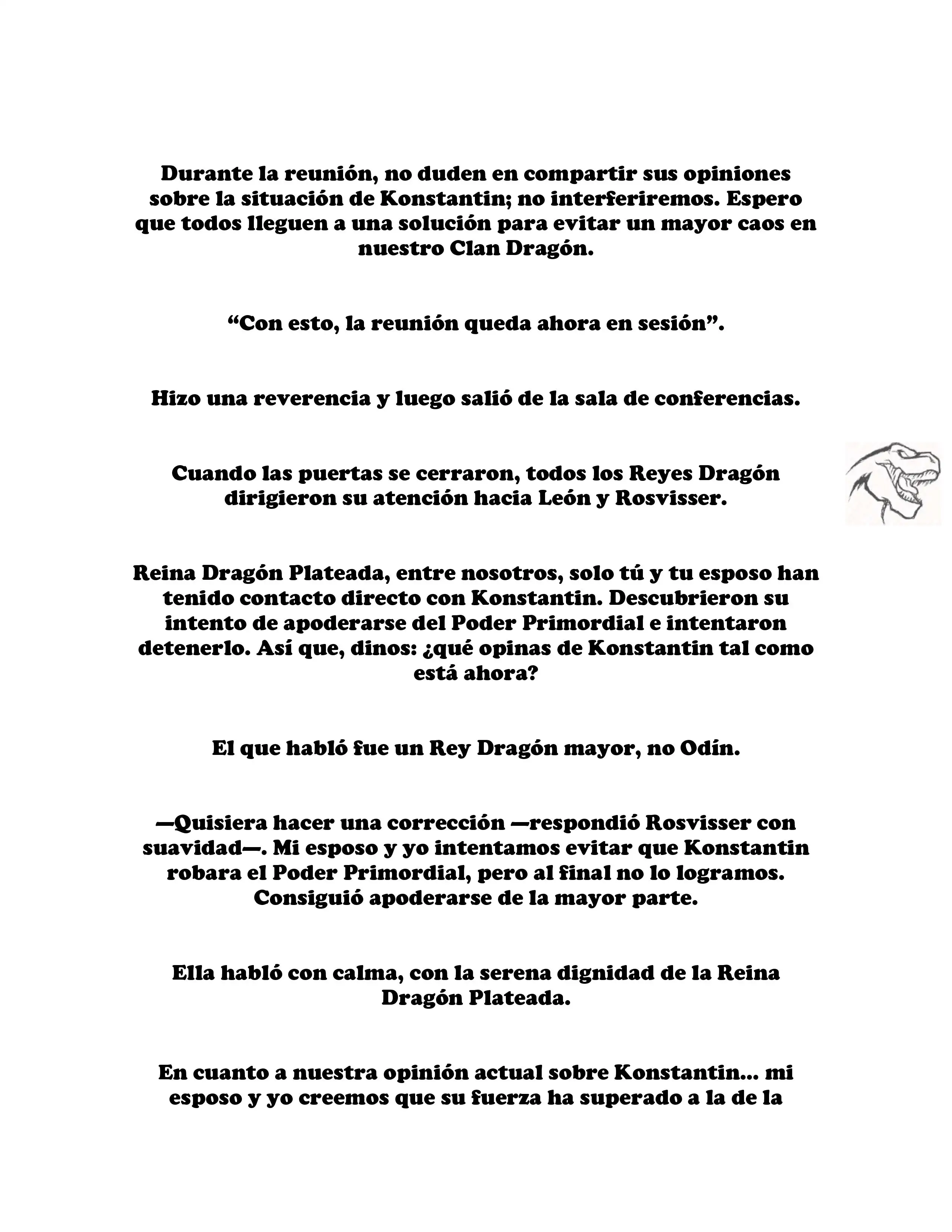 Durante la reunión, no duden en compartir sus opiniones sobre la situación de Konstantin; no interferiremos. Espero que todos lleguen a una solución para evitar un mayor caos en nuestro Clan Dragón.

“Con esto, la reunión queda ahora en sesión”.

Hizo una reverencia y luego salió de la sala de conferencias.

Cuando las puertas se cerraron, todos los Reyes Dragón dirigieron su atención hacia León y Rosvisser.

Reina Dragón Plateada, entre nosotros, solo tú y tu esposo han tenido contacto directo con Konstantin. Descubrieron su intento de apoderarse del Poder Primordial e intentaron detenerlo. Así que, dinos: ¿qué opinas de Konstantin tal como está ahora?

El que habló fue un Rey Dragón mayor, no Odín.

—Quisiera hacer una corrección —respondió Rosvisser con suavidad—. Mi esposo y yo intentamos evitar que Konstantin robara el Poder Primordial, pero al final no lo logramos. Consiguió apoderarse de la mayor parte.

Ella habló con calma, con la serena dignidad de la Reina Dragón Plateada.

En cuanto a nuestra opinión actual sobre Konstantin... mi esposo y yo creemos que su fuerza ha superado a la de la